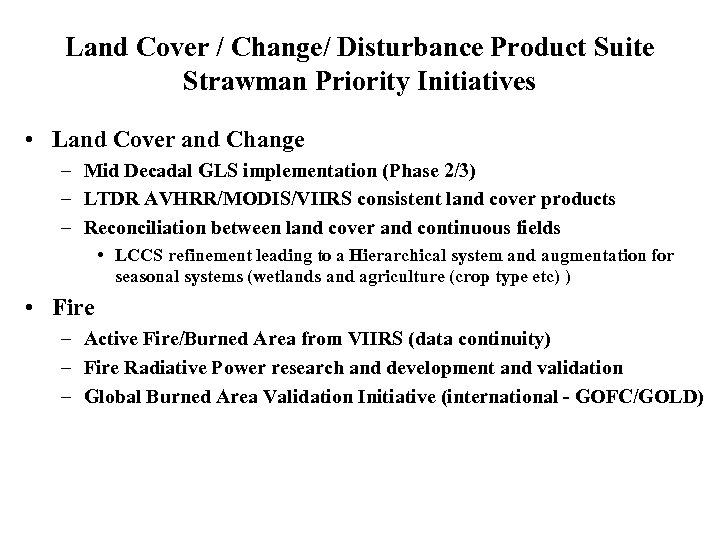 Land Cover / Change/ Disturbance Product Suite
Strawman Priority Initiatives

• Land Cover and Change
- Mid Decadal GLS implementation (Phase 2/3)
- LTDR AVHRR/MODIS/VIIRS consistent land cover products
- Reconciliation between land cover and continuous fields
• LCCS refinement leading to a Hierarchical system and augmentation for seasonal systems (wetlands and agriculture (crop type etc) )
• Fire
- Active Fire/Burned Area from VIIRS (data continuity)
- Fire Radiative Power research and development and validation
- Global Burned Area Validation Initiative (international - GOFC/GOLD)